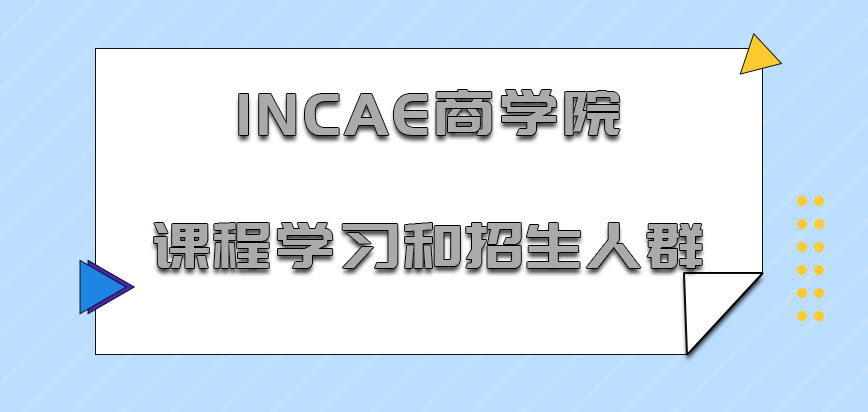 INCAE商学院

课程学习和招生人群